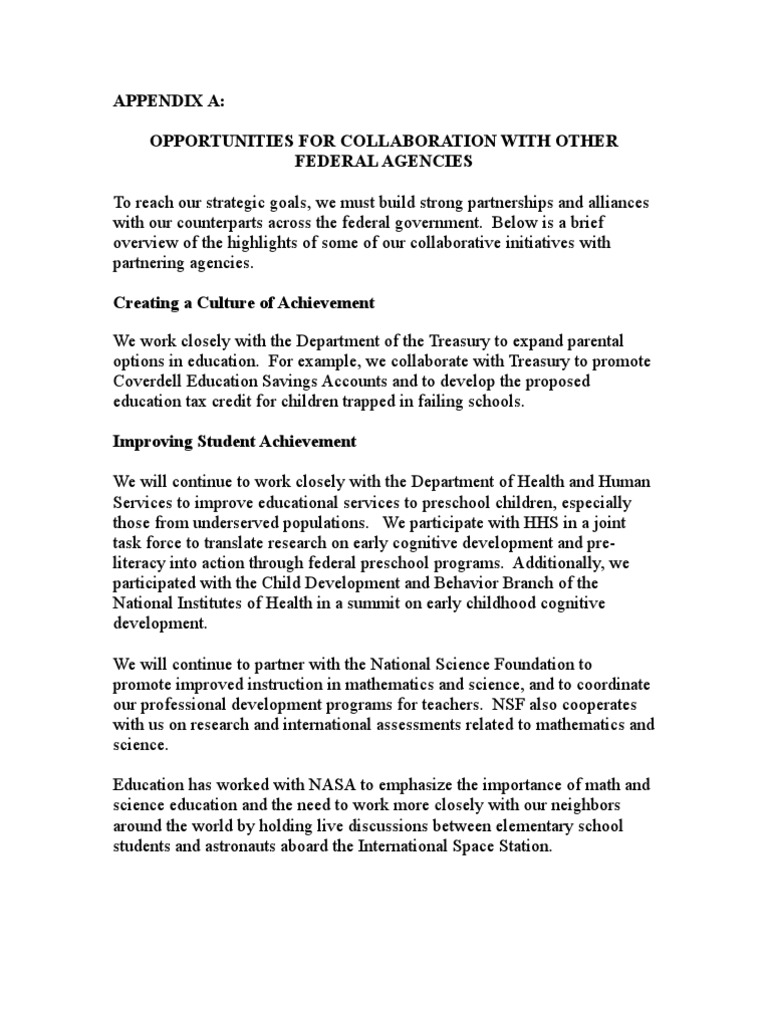 APPENDIX A:

OPPORTUNITIES FOR COLLABORATION WITH OTHER FEDERAL AGENCIES

To reach our strategic goals, we must build strong partnerships and alliances with our counterparts across the federal government. Below is a brief overview of the highlights of some of our collaborative initiatives with partnering agencies.

Creating a Culture of Achievement

We work closely with the Department of the Treasury to expand parental options in education. For example, we collaborate with Treasury to promote Coverdell Education Savings Accounts and to develop the proposed education tax credit for children trapped in failing schools.

Improving Student Achievement

We will continue to work closely with the Department of Health and Human Services to improve educational services to preschool children, especially those from underserved populations. We participate with HHS in a joint task force to translate research on early cognitive development and pre-literacy into action through federal preschool programs. Additionally, we participated with the Child Development and Behavior Branch of the National Institutes of Health in a summit on early childhood cognitive development.

We will continue to partner with the National Science Foundation to promote improved instruction in mathematics and science, and to coordinate our professional development programs for teachers. NSF also cooperates with us on research and international assessments related to mathematics and science.

Education has worked with NASA to emphasize the importance of math and science education and the need to work more closely with our neighbors around the world by holding live discussions between elementary school students and astronauts aboard the International Space Station.